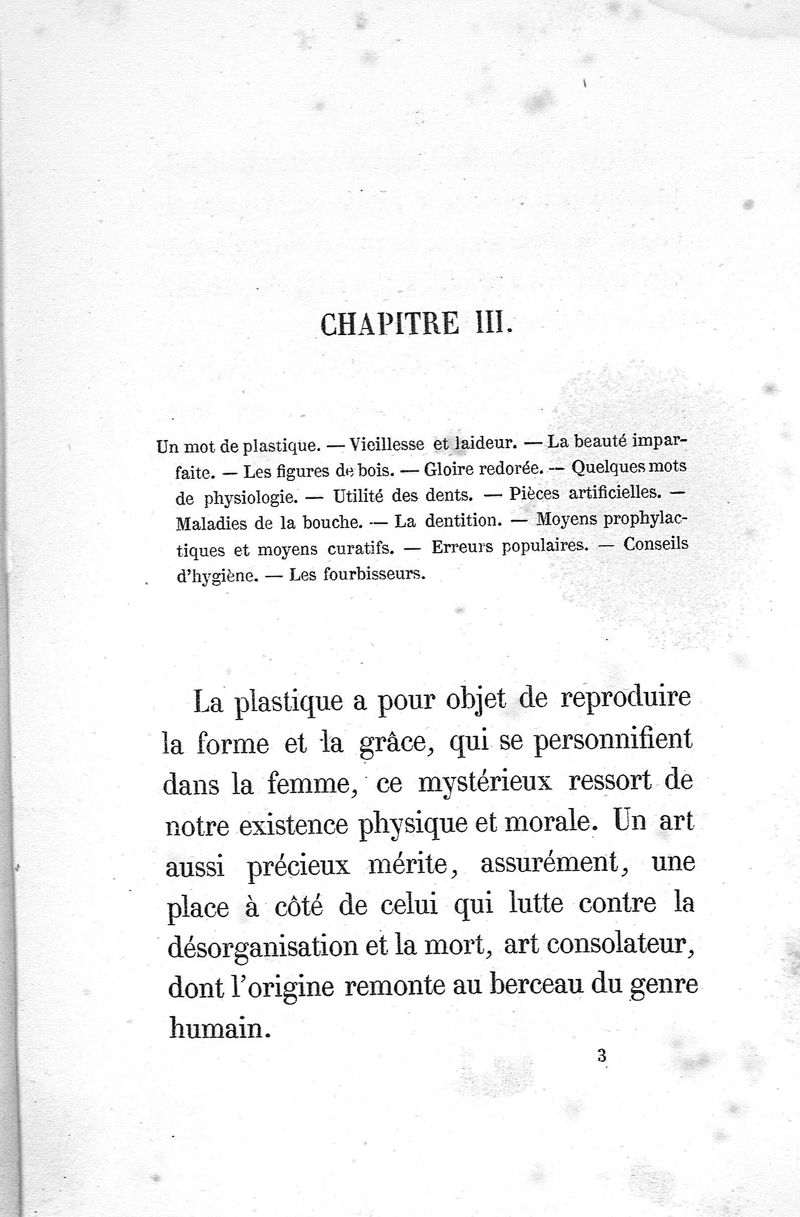 CHAPITRE III.

Un mot de plastique. — Vieillesse et laideur. — La beauté imparfaite. — Les figures de bois. — Gloire redorée. — Quelques mots de physiologie. — Utilité des dents. — Pièces artificielles. — Maladies de la bouche. — La dentition. — Moyens prophylactiques et moyens curatifs. — Erreurs populaires. — Conseils d'hygiène. — Les fourbisseurs.

La plastique a pour objet de reproduire la forme et la grâce, qui se personnifient dans la femme, ce mystérieux ressort de notre existence physique et morale. Un art aussi précieux mérite, assurément, une place à côté de celui qui lutte contre la désorganisation et la mort, art consolateur, dont l'origine remonte au berceau du genre humain.

3